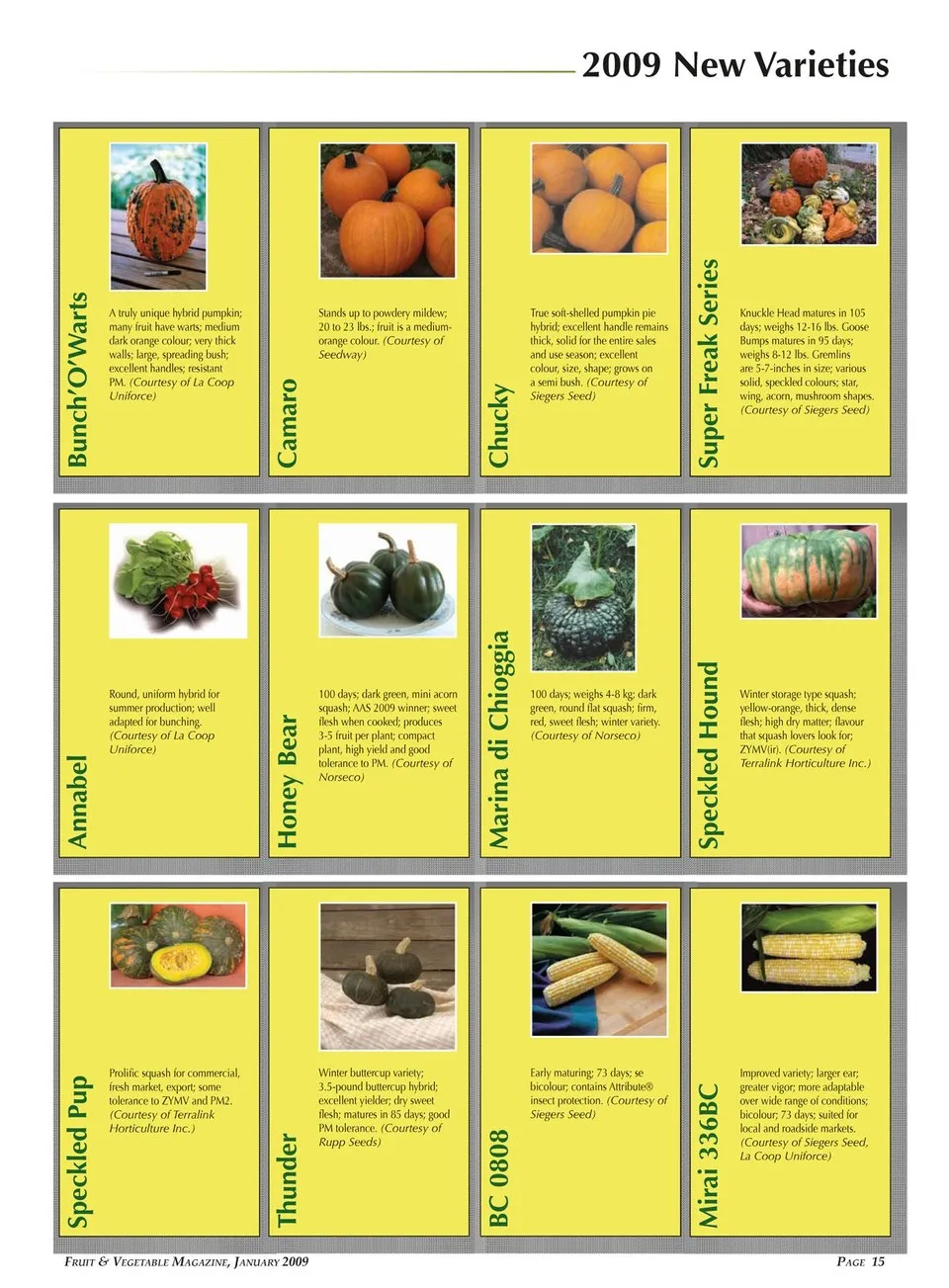 2009 New Varieties

Bunch'O'Warts

A truly unique hybrid pumpkin; many fruit have warts; medium dark orange colour; very thick walls; large, spreading bush; excellent handles; resistant PM. (Courtesy of La Coop Uniforce)

Camaro

Stands up to powdery mildew; 20 to 23 lbs.; fruit is a medium-orange colour. (Courtesy of Seedway)

Chucky

True soft-shelled pumpkin pie hybrid; excellent handle remains thick, solid for the entire sales and use season; excellent colour, size, shape; grows on a semi bush. (Courtesy of Siegers Seed)

Super Freak Series

Knuckle Head matures in 105 days; weighs 12-16 lbs. Goose Bumps matures in 95 days; weighs 8-12 lbs. Gremlins are 5-7-inches in size; various solid, speckled colours; star, wing, acorn, mushroom shapes. (Courtesy of Siegers Seed)

Annabel

Round, uniform hybrid for summer production; well adapted for bunching. (Courtesy of La Coop Uniforce)

Honey Bear

100 days; dark green, mini acorn squash; AAS 2009 winner; sweet flesh when cooked; produces 3-5 fruit per plant; compact plant, high yield and good tolerance to PM. (Courtesy of Norseco)

Marina di Chioggia

100 days; weighs 4-8 kg; dark green, round flat squash; firm, red, sweet flesh; winter variety. (Courtesy of Norseco)

Speckled Hound

Winter storage type squash; yellow-orange, thick, dense flesh; high dry matter; flavour that squash lovers look for; ZYMV(ir). (Courtesy of Terralink Horticulture Inc.)

Speckled Pup

Prolific squash for commercial, fresh market, export; some tolerance to ZYMV and PM2. (Courtesy of Terralink Horticulture Inc.)

Thunder

Winter buttercup variety; 3.5-pound buttercup hybrid; excellent yielder; dry sweet flesh; matures in 85 days; good PM tolerance. (Courtesy of Rupp Seeds)

BC 0808

Early maturing; 73 days; se bicolour; contains Attribute® insect protection. (Courtesy of Siegers Seed)

Mirai 336BC

Improved variety; larger ear; greater vigor; more adaptable over wide range of conditions; bicolour; 73 days; suited for local and roadside markets. (Courtesy of Siegers Seed, La Coop Uniforce)

Fruit & Vegetable Magazine, January 2009

Page 15